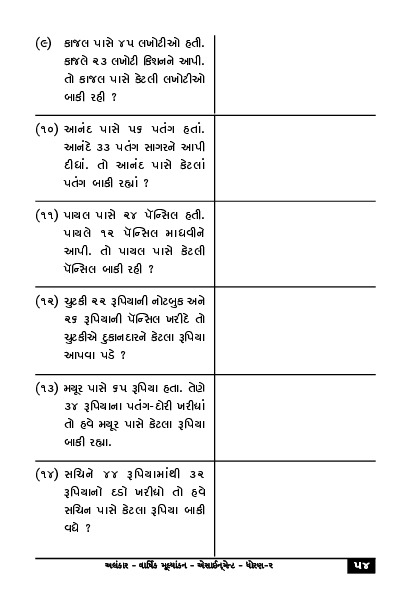 (૯) કાજલ પાસે ૪૫ લખોટીઓ હતી. કાજલે ૨૩ લખોટી કિશનને આપી. તો કાજલ પાસે કેટલી લખોટીઓ બાકી રહી ?

(૧૦) આનંદ પાસે ૫૬ પતંગ હતાં. આનંદે ૩૩ પતંગ સાગરને આપી દીધાં. તો આનંદ પાસે કેટલાં પતંગ બાકી રહ્યાં ?

(૧૧) પાયલ પાસે ૨૪ પૅન્સિલ હતી. પાયલે ૧૨ પૅન્સિલ માધવીને આપી. તો પાયલ પાસે કેટલી પૅન્સિલ બાકી રહી ?

(૧૨) ચુટકી ૨૨ રૂપિયાની નોટબુક અને ૨૬ રૂપિયાની પૅન્સિલ ખરીદે તો ચુટકીએ દુકાનદારને કેટલા રૂપિયા આપવા પડે ?

(૧૩) મયૂર પાસે ૬૫ રૂપિયા હતા. તેણે ૩૪ રૂપિયાના પતંગ-દોરી ખરીદ્યાં તો હવે મયૂર પાસે કેટલા રૂપિયા બાકી રહ્યા.

(૧૪) સચિને ૪૪ રૂપિયામાંથી ૩૨ રૂપિયાનો દડો ખરીદ્યો તો હવે સચિન પાસે કેટલા રૂપિયા બાકી વધે ?

અલંકાર - વાર્ષિક મૂલ્યાંકન - એસાઈન્મેન્ટ - ધોરણ-૨ ૫૪